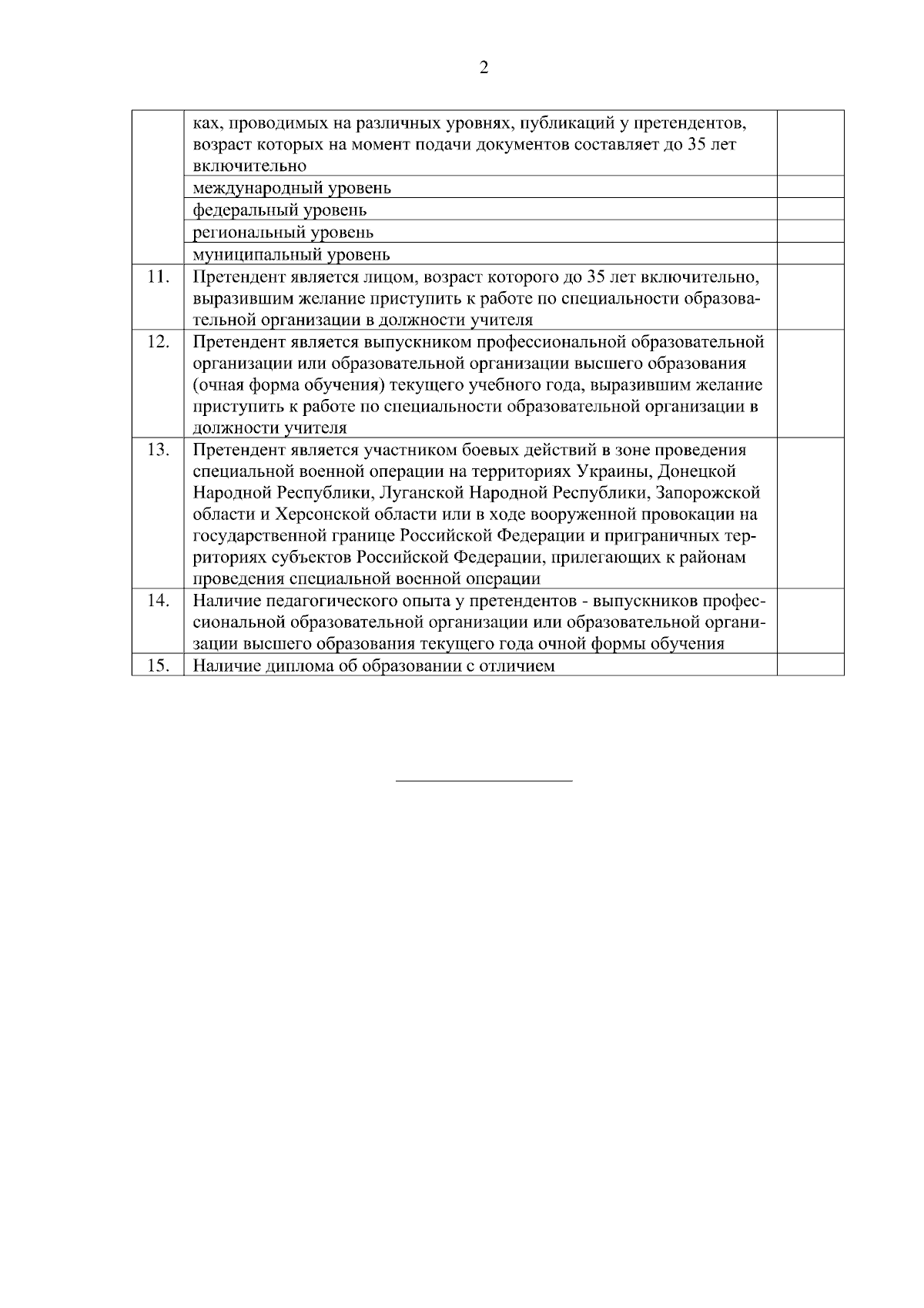 2

|  |  |  |
|---|---|---|
|  | ках, проводимых на различных уровнях, публикаций у претендентов, возраст которых на момент подачи документов составляет до 35 лет включительно |  |
|  | международный уровень |  |
|  | федеральный уровень |  |
|  | региональный уровень |  |
|  | муниципальный уровень |  |
| 11. | Претендент является лицом, возраст которого до 35 лет включительно, выразившим желание приступить к работе по специальности образовательной организации в должности учителя |  |
| 12. | Претендент является выпускником профессиональной образовательной организации или образовательной организации высшего образования (очная форма обучения) текущего учебного года, выразившим желание приступить к работе по специальности образовательной организации в должности учителя |  |
| 13. | Претендент является участником боевых действий в зоне проведения специальной военной операции на территориях Украины, Донецкой Народной Республики, Луганской Народной Республики, Запорожской области и Херсонской области или в ходе вооруженной провокации на государственной границе Российской Федерации и приграничных территориях субъектов Российской Федерации, прилегающих к районам проведения специальной военной операции |  |
| 14. | Наличие педагогического опыта у претендентов - выпускников профессиональной образовательной организации или образовательной организации высшего образования текущего года очной формы обучения |  |
| 15. | Наличие диплома об образовании с отличием |  |